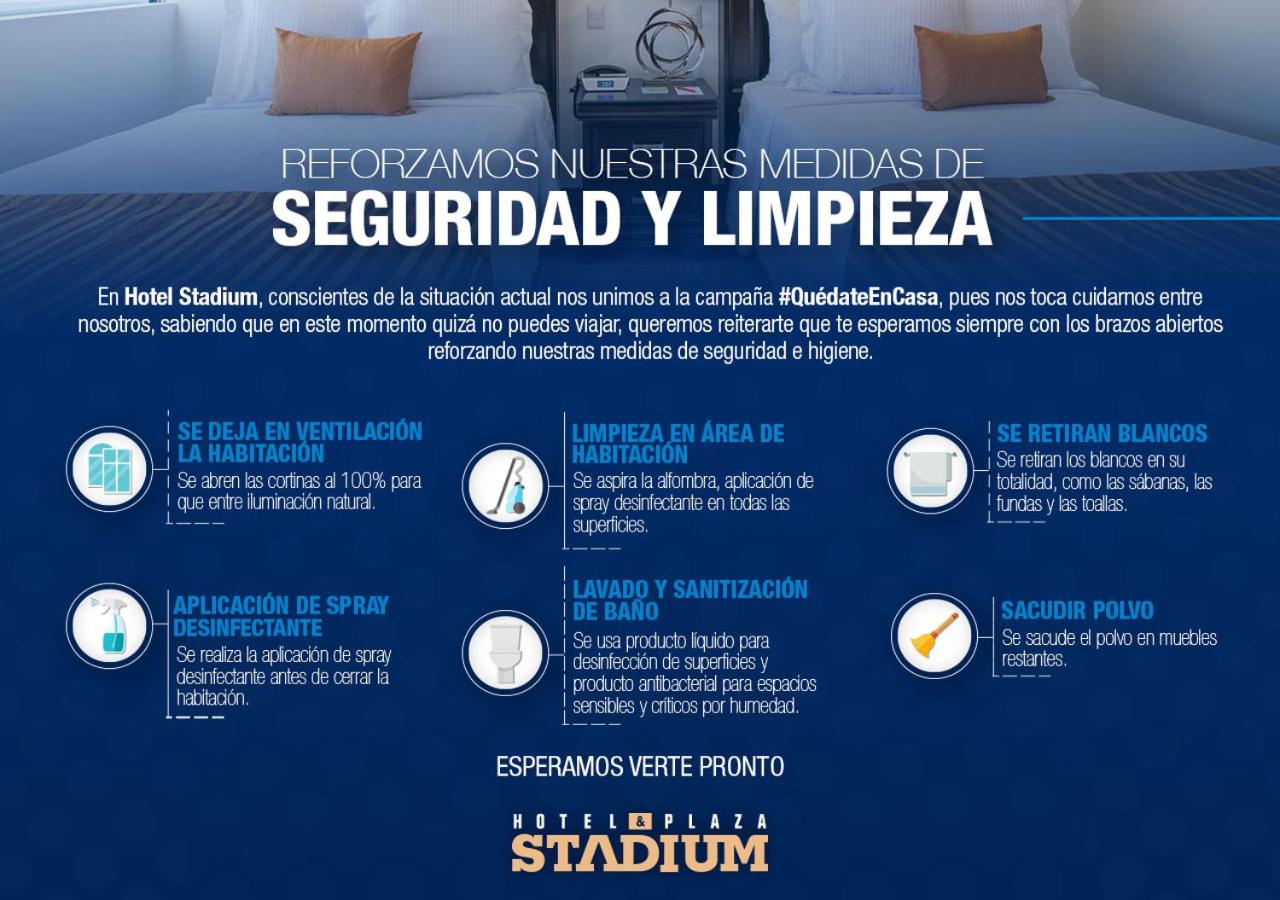 REFORZAMOS NUESTRAS MEDIDAS DE
SEGURIDAD Y LIMPIEZA

En Hotel Stadium, conscientes de la situación actual nos unimos a la campaña #QuédateEnCasa, pues nos toca cuidarnos entre nosotros, sabiendo que en este momento quizá no puedes viajar, queremos reiterarte que te esperamos siempre con los brazos abiertos reforzando nuestras medidas de seguridad e higiene.

SE DEJA EN VENTILACIÓN LA HABITACIÓN
Se abren las cortinas al 100% para que entre iluminación natural.

APLICACIÓN DE SPRAY DESINFECTANTE
Se realiza la aplicación de spray desinfectante antes de cerrar la habitación.

LIMPIEZA EN ÁREA DE HABITACIÓN
Se aspira la alfombra, aplicación de spray desinfectante en todas las superficies.

LAVADO Y SANITIZACIÓN DE BAÑO
Se usa producto líquido para desinfección de superficies y producto antibacterial para espacios sensibles y críticos por humedad.

SE RETIRAN BLANCOS
Se retiran los blancos en su totalidad, como las sábanas, las fundas y las toallas.

SACUDIR POLVO
Se sacude el polvo en muebles restantes.

ESPERAMOS VERTE PRONTO

HOTEL & PLAZA
STADIUM